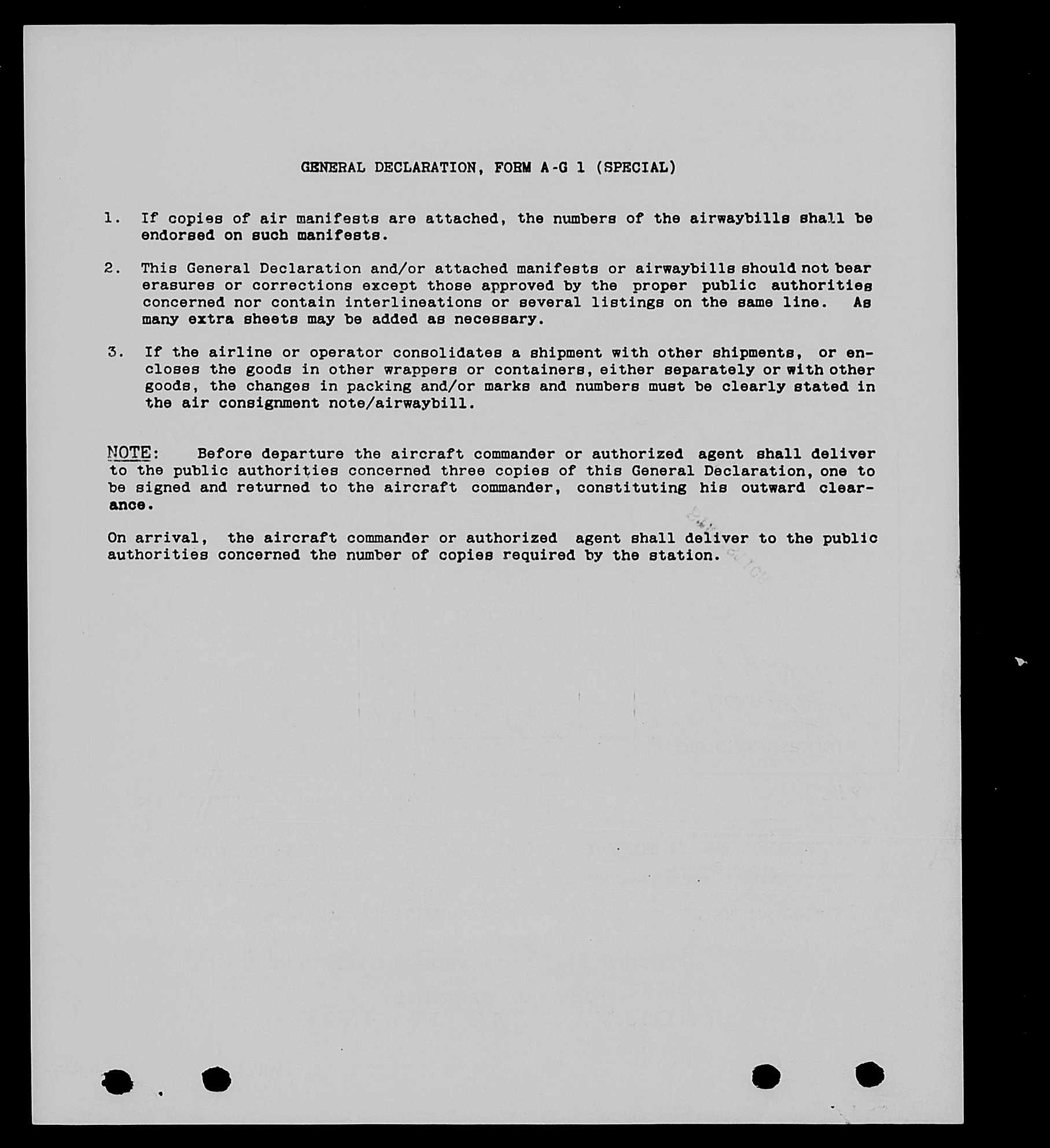 GENERAL DECLARATION, FORM A-G 1 (SPECIAL)

1. If copies of air manifests are attached, the numbers of the airwaybills shall be endorsed on such manifests.

2. This General Declaration and/or attached manifests or airwaybills should not bear erasures or corrections except those approved by the proper public authorities concerned nor contain interlineations or several listings on the same line. As many extra sheets may be added as necessary.

3. If the airline or operator consolidates a shipment with other shipments, or encloses the goods in other wrappers or containers, either separately or with other goods, the changes in packing and/or marks and numbers must be clearly stated in the air consignment note/airwaybill.

NOTE: Before departure the aircraft commander or authorized agent shall deliver to the public authorities concerned three copies of this General Declaration, one to be signed and returned to the aircraft commander, constituting his outward clearance.

On arrival, the aircraft commander or authorized agent shall deliver to the public authorities concerned the number of copies required by the station.